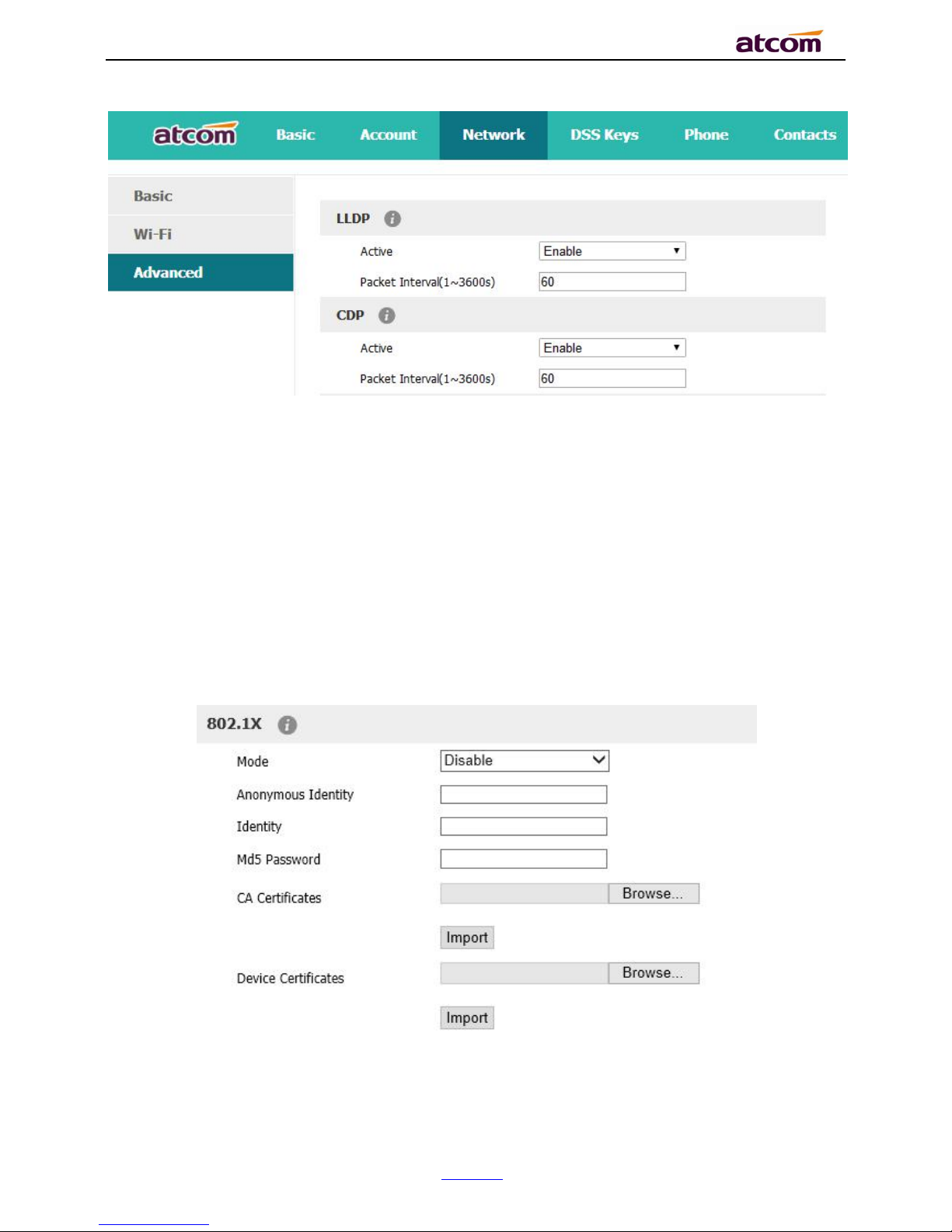 atcom

atcom Basic Account Network DSS Keys Phone Contacts

Basic

Wi-Fi

Advanced

LLDP

Active Enable

Packet Interval(1~3600s) 60

CDP

Active Enable

Packet Interval(1~3600s) 60

802.1X

Mode Disable

Anonymous Identity

Identity

Md5 Password

CA Certificates Browse...

Import

Device Certificates Browse...

Import